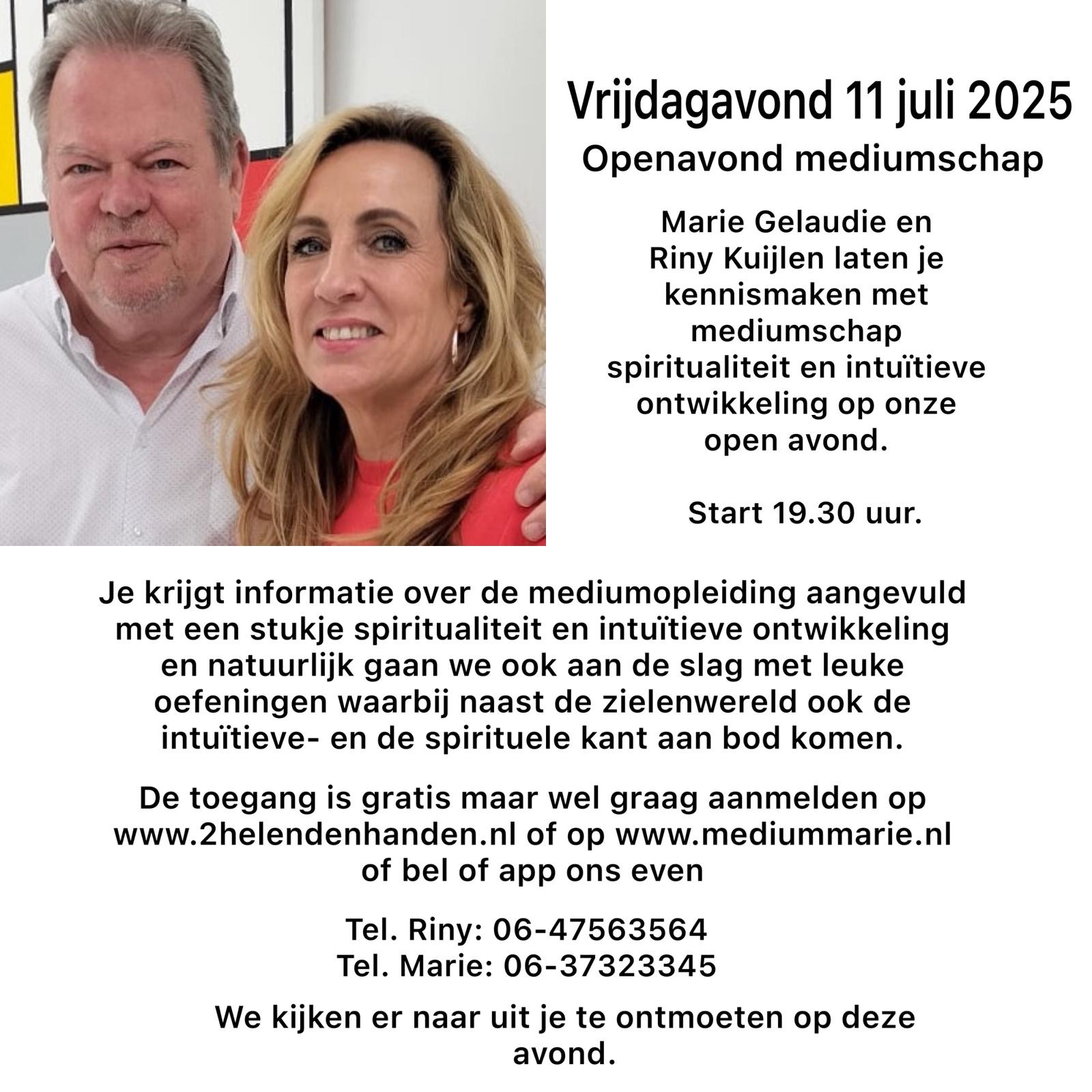 Vrijdagavond 11 juli 2025

Openavond mediumschap

Marie Gelaudie en Riny Kuijlen laten je kennismaken met mediumschap spiritualiteit en intuïtieve ontwikkeling op onze open avond.

Start 19.30 uur.

Je krijgt informatie over de mediumopleiding aangevuld met een stukje spiritualiteit en intuïtieve ontwikkeling en natuurlijk gaan we ook aan de slag met leuke oefeningen waarbij naast de zielenwereld ook de intuïtieve- en de spirituele kant aan bod komen.

De toegang is gratis maar wel graag aanmelden op www.2helendenhanden.nl of op www.mediummarie.nl of bel of app ons even

Tel. Riny: 06-47563564
Tel. Marie: 06-37323345

We kijken er naar uit je te ontmoeten op deze avond.